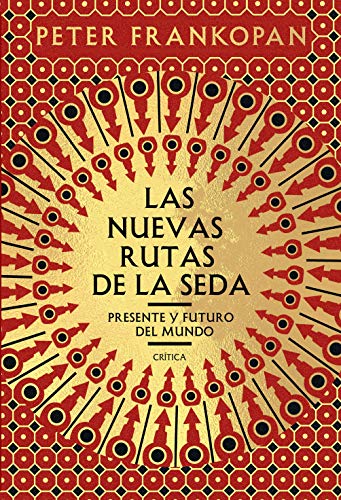 PETER FRANKOPAN

LAS NUEVAS RUTAS DE LA SEDA

PRESENTE Y FUTURO DEL MUNDO

CRÍTICA